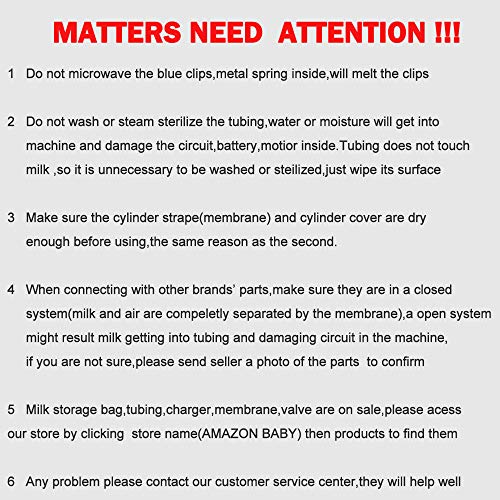 MATTERS NEED ATTENTION !!!

1 Do not microwave the blue clips,metal spring inside,will melt the clips

2 Do not wash or steam sterilize the tubing,water or moisture will get into machine and damage the circuit,battery,motior inside.Tubing does not touch milk ,so it is unnecessary to be washed or steilized,just wipe its surface

3 Make sure the cylinder strape(membrane) and cylinder cover are dry enough before using,the same reason as the second.

4 When connecting with other brands' parts,make sure they are in a closed system(milk and air are compeletly separated by the membrane),a open system might result milk getting into tubing and damaging circuit in the machine, if you are not sure,please send seller a photo of the parts to confirm

5 Milk storage bag,tubing,charger,membrane,valve are on sale,please acess our store by clicking store name(AMAZON BABY) then products to find them

6 Any problem please contact our customer service center,they will help well